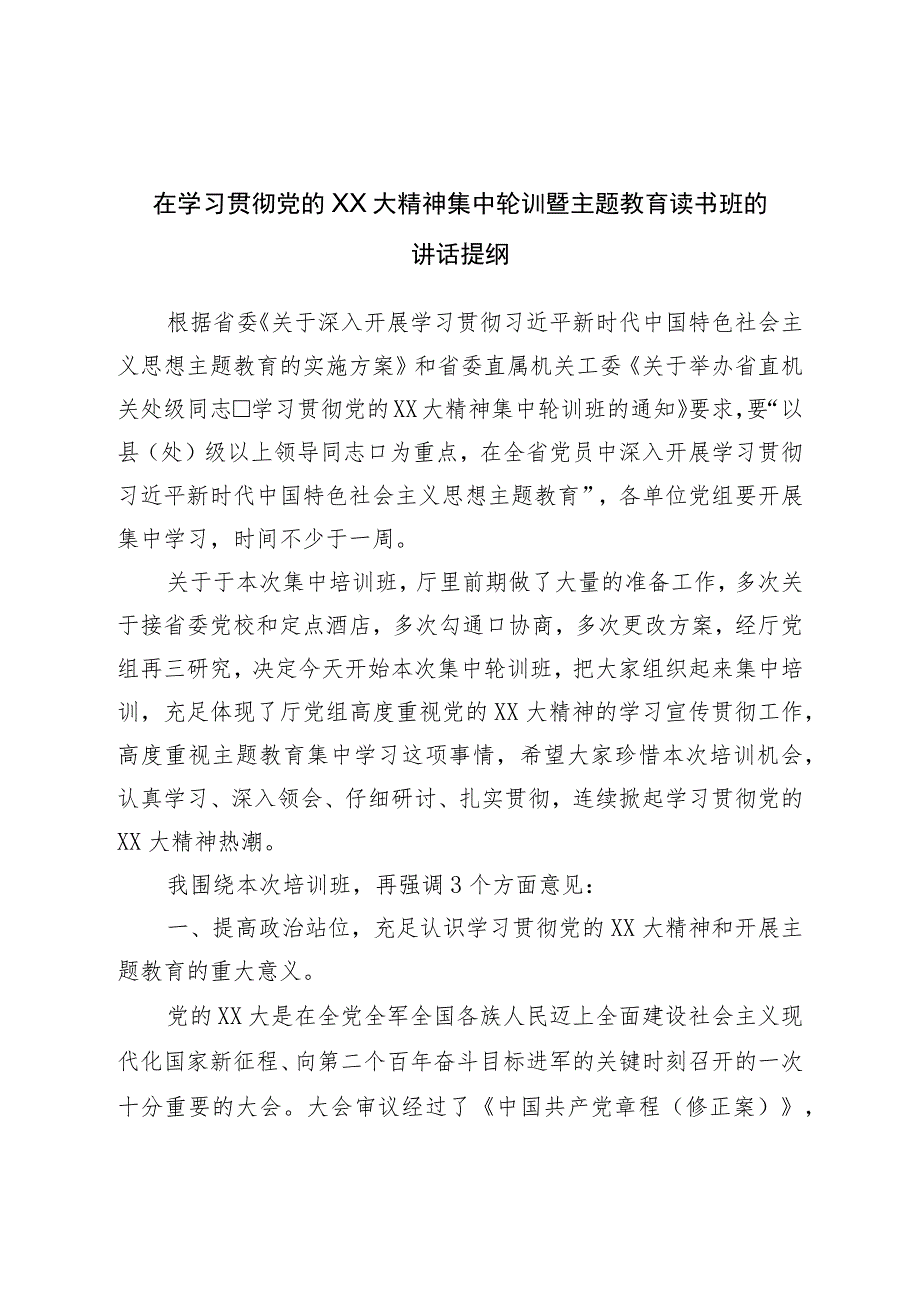 在学习贯彻党的XX大精神集中轮训暨主题教育读书班的讲话提纲

根据省委《关于深入开展学习贯彻习近平新时代中国特色社会主义思想主题教育的实施方案》和省委直属机关工委《关于举办省直机关处级同志□学习贯彻党的XX大精神集中轮训班的通知》要求，要“以县（处）级以上领导同志口为重点，在全省党员中深入开展学习贯彻习近平新时代中国特色社会主义思想主题教育”，各单位党组要开展集中学习，时间不少于一周。

关于于本次集中培训班，厅里前期做了大量的准备工作，多次关于接省委党校和定点酒店，多次勾通口协商，多次更改方案，经厅党组再三研究，决定今天开始本次集中轮训班，把大家组织起来集中培训，充足体现了厅党组高度重视党的XX大精神的学习宣传贯彻工作，高度重视主题教育集中学习这项事情，希望大家珍惜本次培训机会，认真学习、深入领会、仔细研讨、扎实贯彻，连续掀起学习贯彻党的XX大精神热潮。

我围绕本次培训班，再强调3个方面意见：

一、提高政治站位，充足认识学习贯彻党的XX大精神和开展主题教育的重大意义。

党的XX大是在全党全军全国各族人民迈上全面建设社会主义现代化国家新征程、向第二个百年奋斗目标进军的关键时刻召开的一次十分重要的大会。大会审议经过了《中国共产党章程（修正案）》，